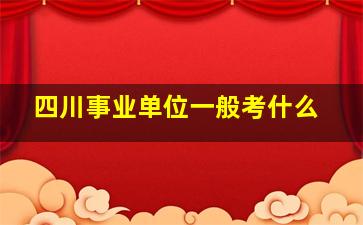 四川事业单位一般考什么